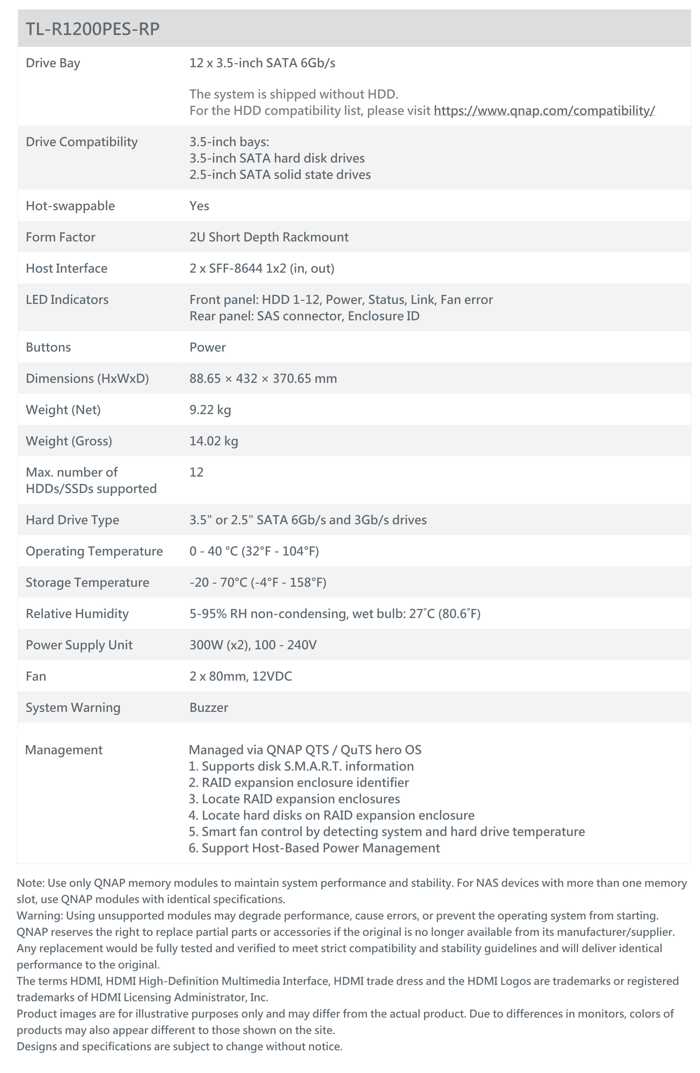 TL-R1200PES-RP

| | |
|---|---|
| Drive Bay | 12 x 3.5-inch SATA 6Gb/s<br><br>The system is shipped without HDD.<br>For the HDD compatibility list, please visit https://www.qnap.com/compatibility/ |
| Drive Compatibility | 3.5-inch bays:<br>3.5-inch SATA hard disk drives<br>2.5-inch SATA solid state drives |
| Hot-swappable | Yes |
| Form Factor | 2U Short Depth Rackmount |
| Host Interface | 2 x SFF-8644 1x2 (in, out) |
| LED Indicators | Front panel: HDD 1-12, Power, Status, Link, Fan error<br>Rear panel: SAS connector, Enclosure ID |
| Buttons | Power |
| Dimensions (HxWxD) | 88.65 × 432 × 370.65 mm |
| Weight (Net) | 9.22 kg |
| Weight (Gross) | 14.02 kg |
| Max. number of HDDs/SSDs supported | 12 |
| Hard Drive Type | 3.5" or 2.5" SATA 6Gb/s and 3Gb/s drives |
| Operating Temperature | 0 - 40 °C (32°F - 104°F) |
| Storage Temperature | -20 - 70°C (-4°F - 158°F) |
| Relative Humidity | 5-95% RH non-condensing, wet bulb: 27˚C (80.6˚F) |
| Power Supply Unit | 300W (x2), 100 - 240V |
| Fan | 2 x 80mm, 12VDC |
| System Warning | Buzzer |
| Management | Managed via QNAP QTS / QuTS hero OS<br>1. Supports disk S.M.A.R.T. information<br>2. RAID expansion enclosure identifier<br>3. Locate RAID expansion enclosures<br>4. Locate hard disks on RAID expansion enclosure<br>5. Smart fan control by detecting system and hard drive temperature<br>6. Support Host-Based Power Management |

Note: Use only QNAP memory modules to maintain system performance and stability. For NAS devices with more than one memory slot, use QNAP modules with identical specifications.
Warning: Using unsupported modules may degrade performance, cause errors, or prevent the operating system from starting.
QNAP reserves the right to replace partial parts or accessories if the original is no longer available from its manufacturer/supplier. Any replacement would be fully tested and verified to meet strict compatibility and stability guidelines and will deliver identical performance to the original.
The terms HDMI, HDMI High-Definition Multimedia Interface, HDMI trade dress and the HDMI Logos are trademarks or registered trademarks of HDMI Licensing Administrator, Inc.
Product images are for illustrative purposes only and may differ from the actual product. Due to differences in monitors, colors of products may also appear different to those shown on the site.
Designs and specifications are subject to change without notice.